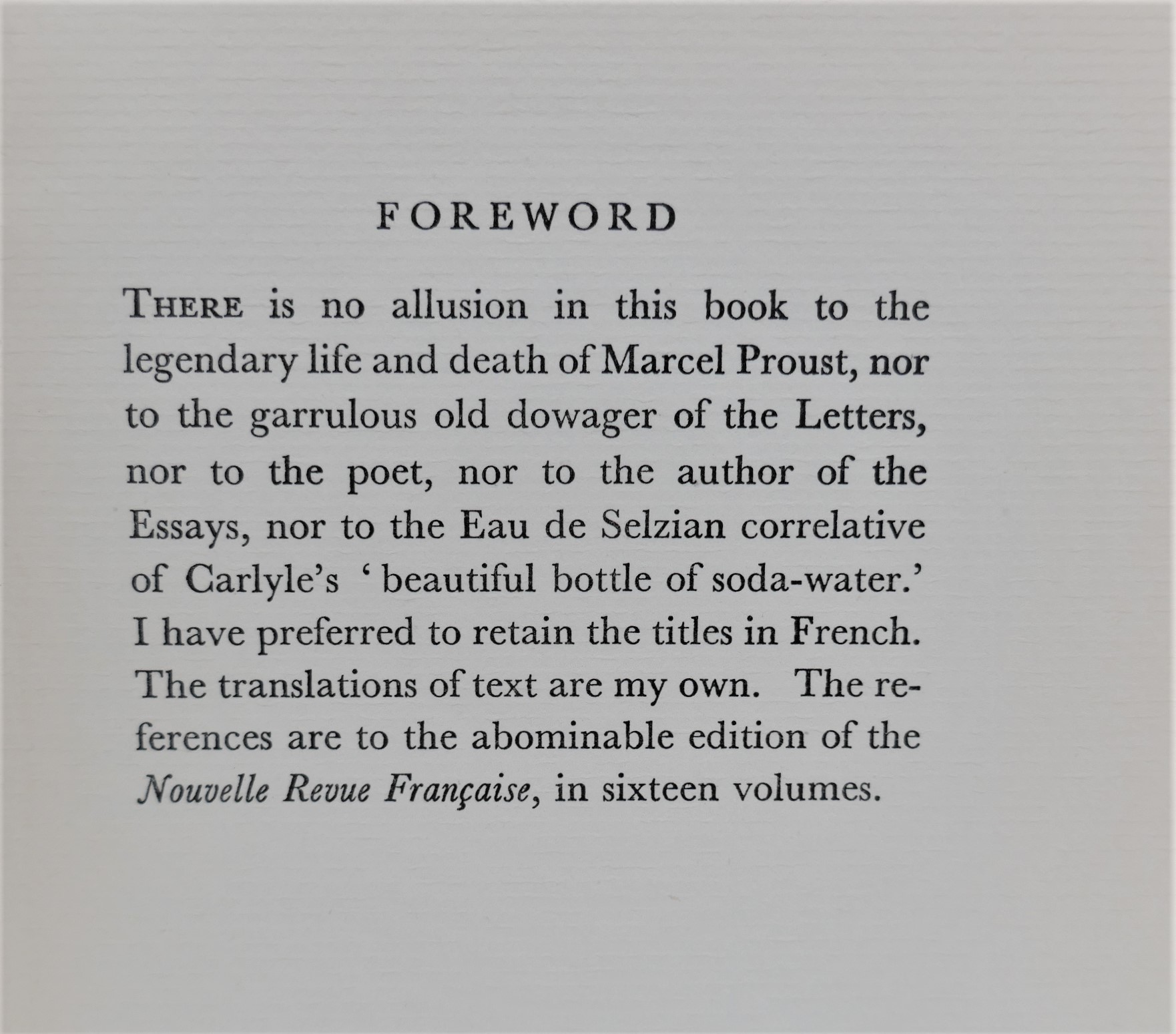 FOREWORD

THERE is no allusion in this book to the legendary life and death of Marcel Proust, nor to the garrulous old dowager of the Letters, nor to the poet, nor to the author of the Essays, nor to the Eau de Selzian correlative of Carlyle's 'beautiful bottle of soda-water.' I have preferred to retain the titles in French. The translations of text are my own. The references are to the abominable edition of the Nouvelle Revue Française, in sixteen volumes.